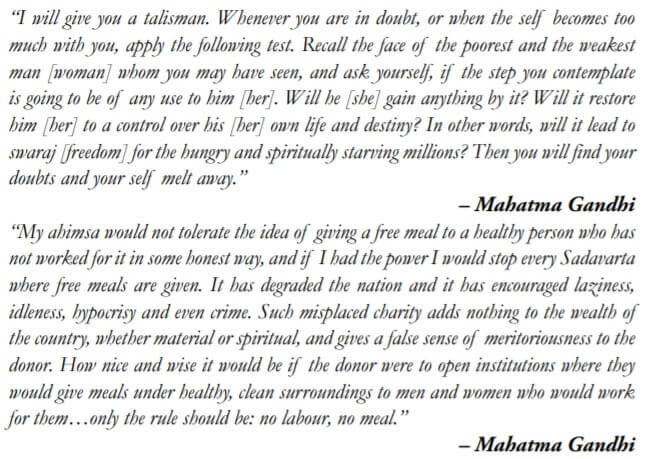 "I will give you a talisman. Whenever you are in doubt, or when the self becomes too much with you, apply the following test. Recall the face of the poorest and the weakest man [woman] whom you may have seen, and ask yourself, if the step you contemplate is going to be of any use to him [her]. Will he [she] gain anything by it? Will it restore him [her] to a control over his [her] own life and destiny? In other words, will it lead to swaraj [freedom] for the hungry and spiritually starving millions? Then you will find your doubts and your self melt away."

– Mahatma Gandhi

"My ahimsa would not tolerate the idea of giving a free meal to a healthy person who has not worked for it in some honest way, and if I had the power I would stop every Sadavarta where free meals are given. It has degraded the nation and it has encouraged laziness, idleness, hypocrisy and even crime. Such misplaced charity adds nothing to the wealth of the country, whether material or spiritual, and gives a false sense of meritoriousness to the donor. How nice and wise it would be if the donor were to open institutions where they would give meals under healthy, clean surroundings to men and women who would work for them…only the rule should be: no labour, no meal."

– Mahatma Gandhi